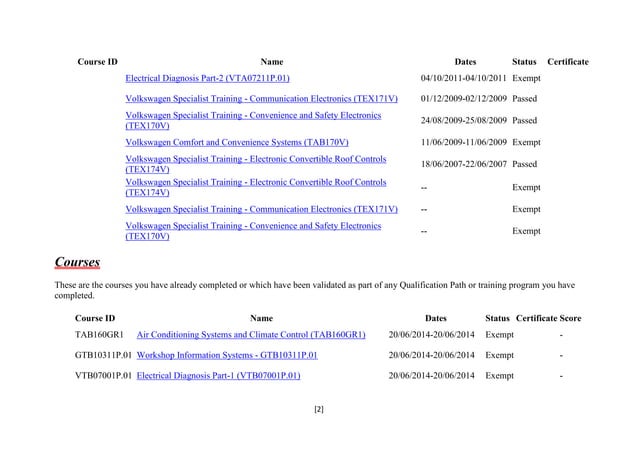 | Course ID | Name | Dates | Status | Certificate |
|---|---|---|---|---|
| | Electrical Diagnosis Part-2 (VTA07211P.01) | 04/10/2011-04/10/2011 | Exempt | |
| | Volkswagen Specialist Training - Communication Electronics (TEX171V) | 01/12/2009-02/12/2009 | Passed | |
| | Volkswagen Specialist Training - Convenience and Safety Electronics (TEX170V) | 24/08/2009-25/08/2009 | Passed | |
| | Volkswagen Comfort and Convenience Systems (TAB170V) | 11/06/2009-11/06/2009 | Exempt | |
| | Volkswagen Specialist Training - Electronic Convertible Roof Controls (TEX174V) | 18/06/2007-22/06/2007 | Passed | |
| | Volkswagen Specialist Training - Electronic Convertible Roof Controls (TEX174V) | -- | Exempt | |
| | Volkswagen Specialist Training - Communication Electronics (TEX171V) | -- | Exempt | |
| | Volkswagen Specialist Training - Convenience and Safety Electronics (TEX170V) | -- | Exempt | |

Courses

These are the courses you have already completed or which have been validated as part of any Qualification Path or training program you have completed.

| Course ID | Name | Dates | Status | Certificate | Score |
|---|---|---|---|---|---|
| TAB160GR1 | Air Conditioning Systems and Climate Control (TAB160GR1) | 20/06/2014-20/06/2014 | Exempt | | - |
| GTB10311P.01 | Workshop Information Systems - GTB10311P.01 | 20/06/2014-20/06/2014 | Exempt | | - |
| VTB07001P.01 | Electrical Diagnosis Part-1 (VTB07001P.01) | 20/06/2014-20/06/2014 | Exempt | | - |

[2]